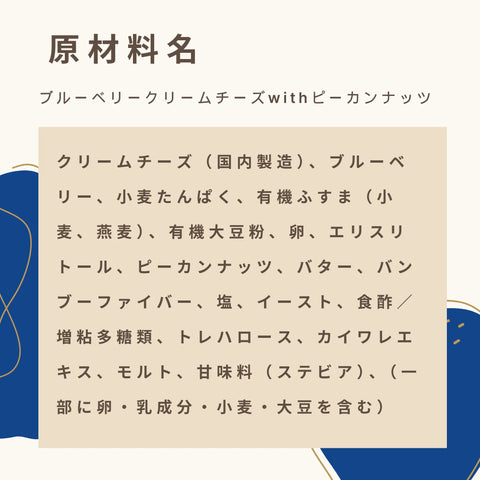 原材料名

ブルーベリークリームチーズwithピーカンナッツ

クリームチーズ（国内製造）、ブルーベリー、小麦たんぱく、有機ふすま（小麦、燕麦）、有機大豆粉、卵、エリスリトール、ピーカンナッツ、バター、バンブーファイバー、塩、イースト、食酢／増粘多糖類、トレハロース、カイワレエキス、モルト、甘味料（ステビア）、（一部に卵・乳成分・小麦・大豆を含む）